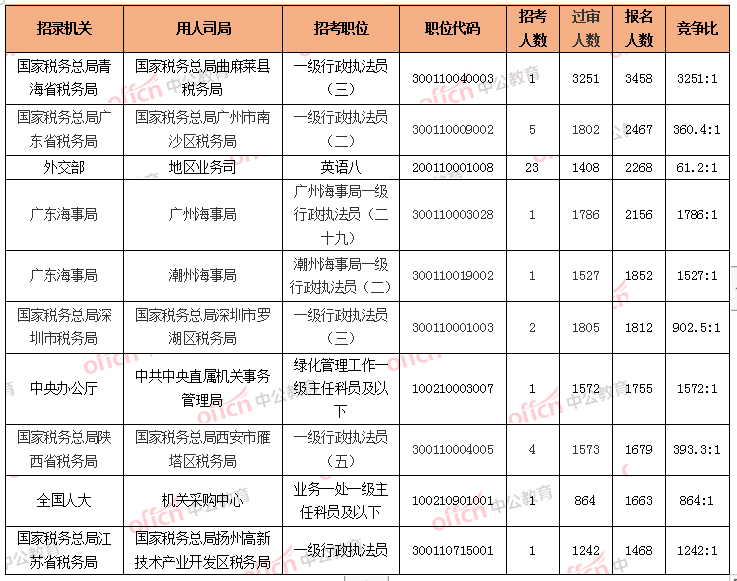 | 招录机关 | 用人司局 | 招考职位 | 职位代码 | 招考人数 | 过审人数 | 报名人数 | 竞争比 |
|---|---|---|---|---|---|---|---|
| 国家税务总局青海省税务局 | 国家税务总局曲麻莱县税务局 | 一级行政执法员（三） | 300110040003 | 1 | 3251 | 3458 | 3251:1 |
| 国家税务总局广东省税务局 | 国家税务总局广州市南沙区税务局 | 一级行政执法员（二） | 300110009002 | 5 | 1802 | 2467 | 360.4:1 |
| 外交部 | 地区业务司 | 英语八 | 200110001008 | 23 | 1408 | 2268 | 61.2:1 |
| 广东海事局 | 广州海事局 | 广州海事局一级行政执法员（二十九） | 300110003028 | 1 | 1786 | 2156 | 1786:1 |
| 广东海事局 | 潮州海事局 | 潮州海事局一级行政执法员（二） | 300110019002 | 1 | 1527 | 1852 | 1527:1 |
| 国家税务总局深圳市税务局 | 国家税务总局深圳市罗湖区税务局 | 一级行政执法员（三） | 300110001003 | 2 | 1805 | 1812 | 902.5:1 |
| 中央办公厅 | 中共中央直属机关事务管理局 | 绿化管理工作一级主任科员及以下 | 100210003007 | 1 | 1572 | 1755 | 1572:1 |
| 国家税务总局陕西省税务局 | 国家税务总局西安市雁塔区税务局 | 一级行政执法员（五） | 300110004005 | 4 | 1573 | 1679 | 393.3:1 |
| 全国人大 | 机关采购中心 | 业务一处一级主任科员及以下 | 100210901001 | 1 | 864 | 1663 | 864:1 |
| 国家税务总局江苏省税务局 | 国家税务总局扬州高新技术产业开发区税务局 | 一级行政执法员 | 300110715001 | 1 | 1242 | 1468 | 1242:1 |

offcn 中公教育